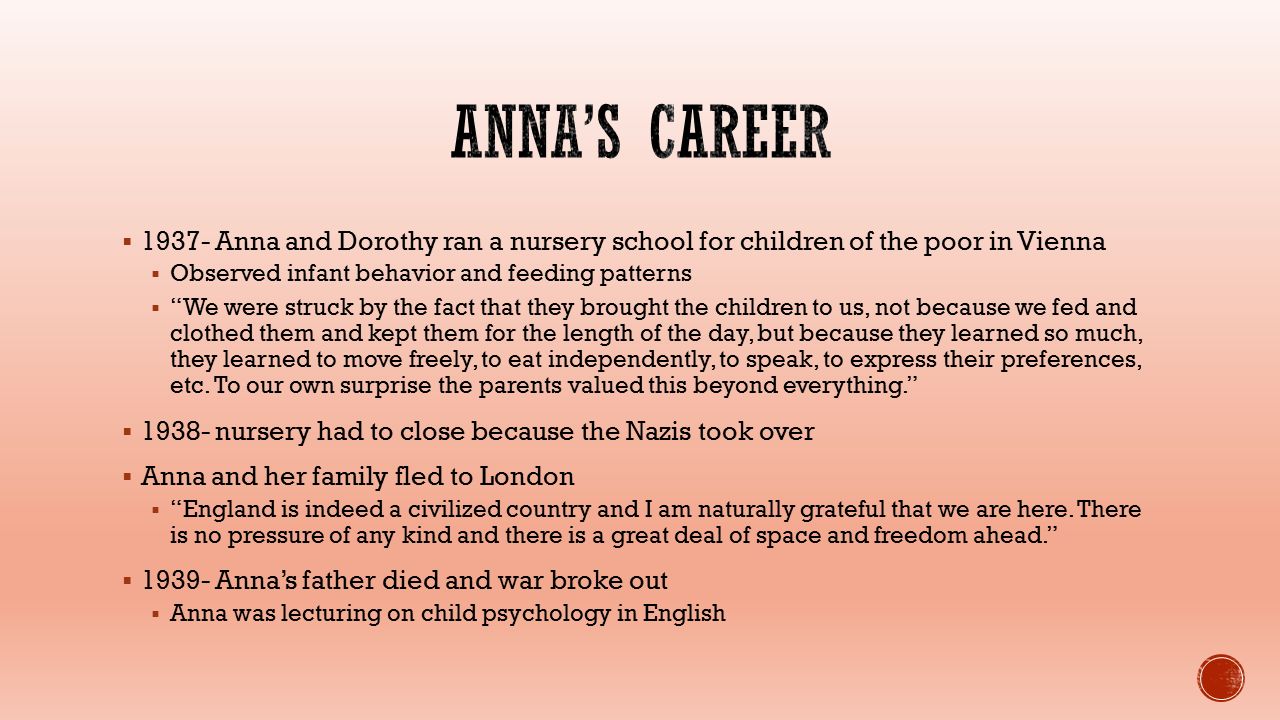 ANNA'S CAREER

▪ 1937- Anna and Dorothy ran a nursery school for children of the poor in Vienna
  ▪ Observed infant behavior and feeding patterns
  ▪ "We were struck by the fact that they brought the children to us, not because we fed and clothed them and kept them for the length of the day, but because they learned so much, they learned to move freely, to eat independently, to speak, to express their preferences, etc. To our own surprise the parents valued this beyond everything."

▪ 1938- nursery had to close because the Nazis took over

▪ Anna and her family fled to London
  ▪ "England is indeed a civilized country and I am naturally grateful that we are here. There is no pressure of any kind and there is a great deal of space and freedom ahead."

▪ 1939- Anna's father died and war broke out
  ▪ Anna was lecturing on child psychology in English